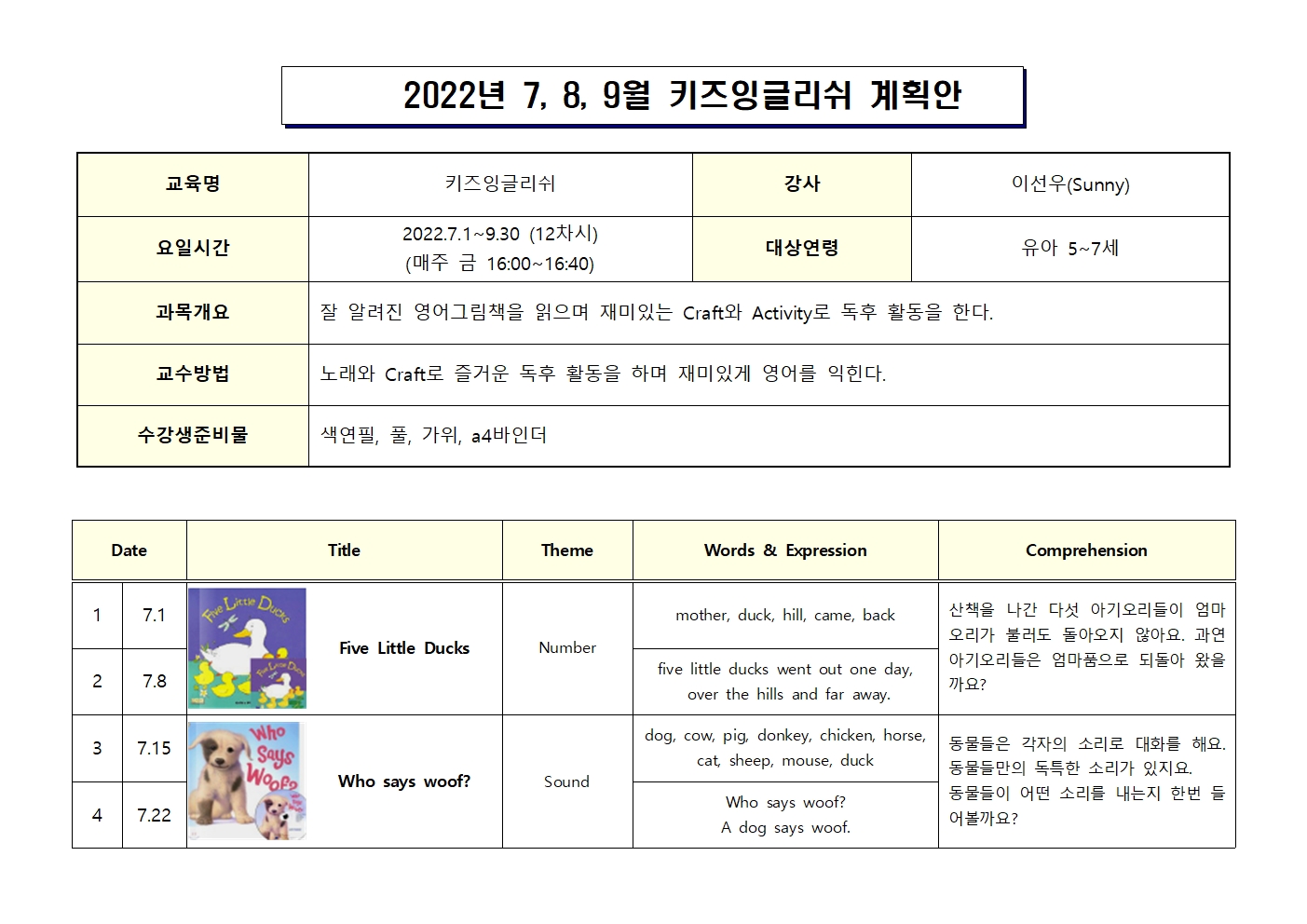 2022년 7, 8, 9월 키즈잉글리쉬 계획안

| 교육명 | 키즈잉글리쉬 | 강사 | 이선우(Sunny) |
|---|---|---|---|
| 요일시간 | 2022.7.1~9.30 (12차시) (매주 금 16:00~16:40) | 대상연령 | 유아 5~7세 |
| 과목개요 | 잘 알려진 영어그림책을 읽으며 재미있는 Craft와 Activity로 독후 활동을 한다. | | |
| 교수방법 | 노래와 Craft로 즐거운 독후 활동을 하며 재미있게 영어를 익힌다. | | |
| 수강생준비물 | 색연필, 풀, 가위, a4바인더 | | |

| Date | | Title | Theme | Words & Expression | Comprehension |
|---|---|---|---|---|---|
| 1 | 7.1 | Five Little Ducks | Number | mother, duck, hill, came, back | 산책을 나간 다섯 아기오리들이 엄마오리가 불러도 돌아오지 않아요. 과연 아기오리들은 엄마품으로 되돌아 왔을까요? |
| 2 | 7.8 | | | five little ducks went out one day, over the hills and far away. | |
| 3 | 7.15 | Who says woof? | Sound | dog, cow, pig, donkey, chicken, horse, cat, sheep, mouse, duck | 동물들은 각자의 소리로 대화를 해요. 동물들만의 독특한 소리가 있지요. 동물들이 어떤 소리를 내는지 한번 들어볼까요? |
| 4 | 7.22 | | | Who says woof? A dog says woof. | |